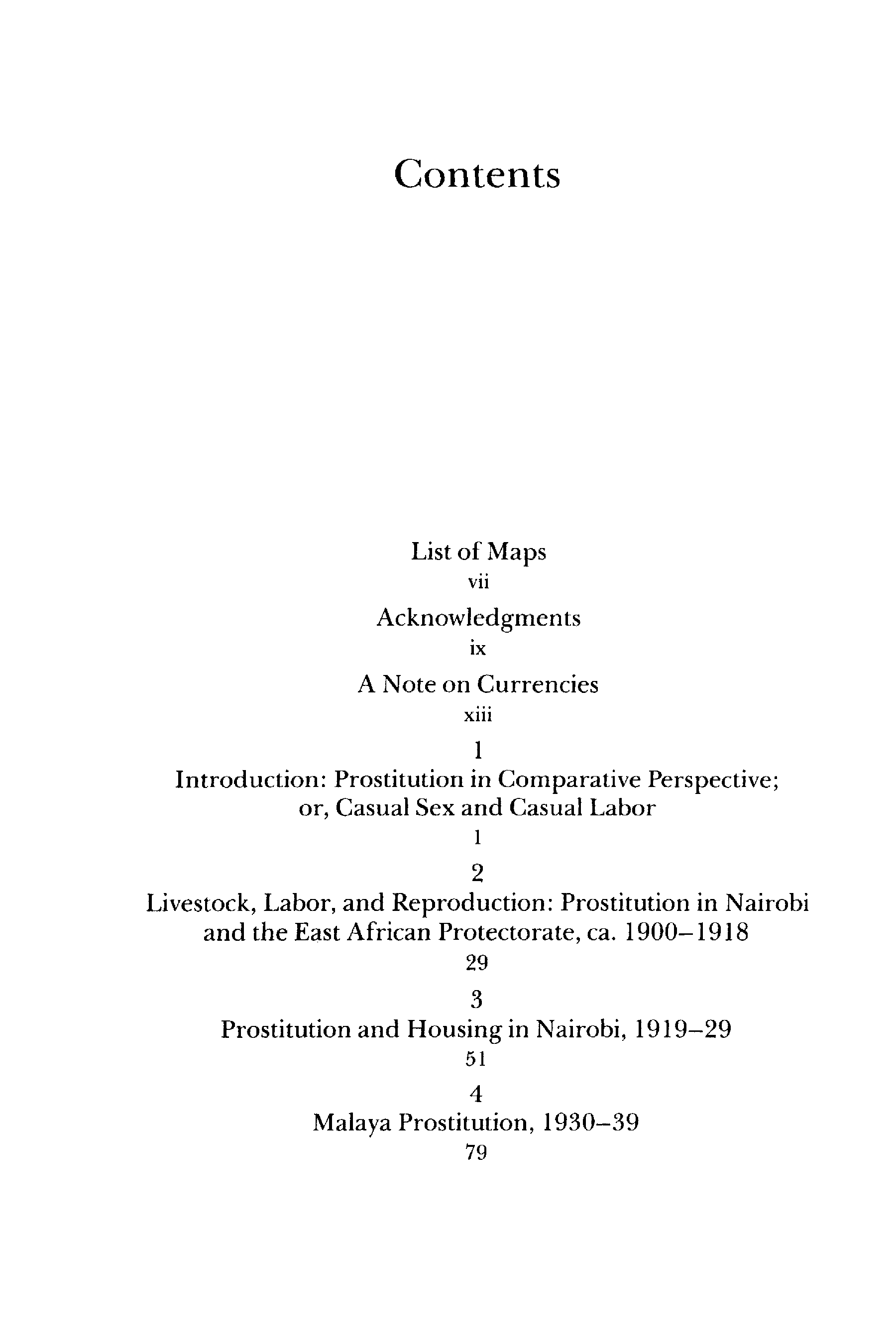 Contents

List of Maps
vii

Acknowledgments
ix

A Note on Currencies
xiii

1
Introduction: Prostitution in Comparative Perspective; or, Casual Sex and Casual Labor
1

2
Livestock, Labor, and Reproduction: Prostitution in Nairobi and the East African Protectorate, ca. 1900–1918
29

3
Prostitution and Housing in Nairobi, 1919–29
51

4
Malaya Prostitution, 1930–39
79